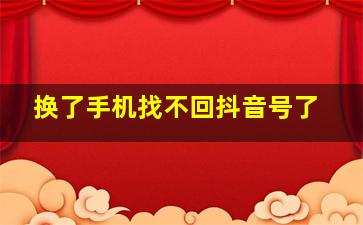 换了手机找不回抖音号了